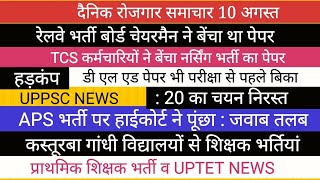 दैनिक रोजगार समाचार 10 अगस्त

रेलवे भर्ती बोर्ड चेयरमैन ने बेंचा था पेपर

TCS कर्मचारियों ने बेंचा नर्सिंग भर्ती का पेपर

हड़कंप डी एल एड पेपर भी परीक्षा से पहले बिका

UPPSC NEWS : 20 का चयन निरस्त

APS भर्ती पर हाईकोर्ट ने पूंछा : जवाब तलब

कस्तूरबा गांधी विद्यालयों से शिक्षक भर्तियां

प्राथमिक शिक्षक भर्ती व UPTET NEWS